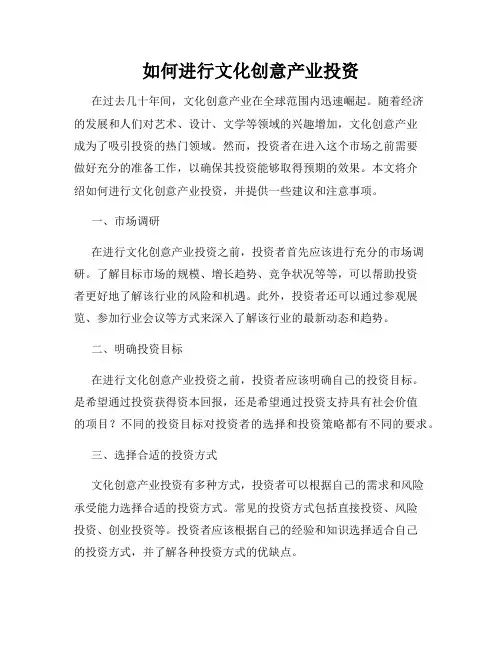 如何进行文化创意产业投资

在过去几十年间，文化创意产业在全球范围内迅速崛起。随着经济的发展和人们对艺术、设计、文学等领域的兴趣增加，文化创意产业成为了吸引投资的热门领域。然而，投资者在进入这个市场之前需要做好充分的准备工作，以确保其投资能够取得预期的效果。本文将介绍如何进行文化创意产业投资，并提供一些建议和注意事项。

一、市场调研

在进行文化创意产业投资之前，投资者首先应该进行充分的市场调研。了解目标市场的规模、增长趋势、竞争状况等等，可以帮助投资者更好地了解该行业的风险和机遇。此外，投资者还可以通过参观展览、参加行业会议等方式来深入了解该行业的最新动态和趋势。

二、明确投资目标

在进行文化创意产业投资之前，投资者应该明确自己的投资目标。是希望通过投资获得资本回报，还是希望通过投资支持具有社会价值的项目？不同的投资目标对投资者的选择和投资策略都有不同的要求。

三、选择合适的投资方式

文化创意产业投资有多种方式，投资者可以根据自己的需求和风险承受能力选择合适的投资方式。常见的投资方式包括直接投资、风险投资、创业投资等。投资者应该根据自己的经验和知识选择适合自己的投资方式，并了解各种投资方式的优缺点。